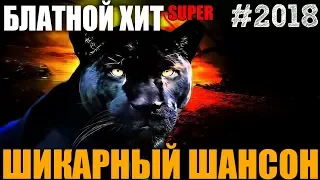 БЛАТНОЙ ХИТ SUPER #2018

ШИКАРНЫЙ ШАНСОН